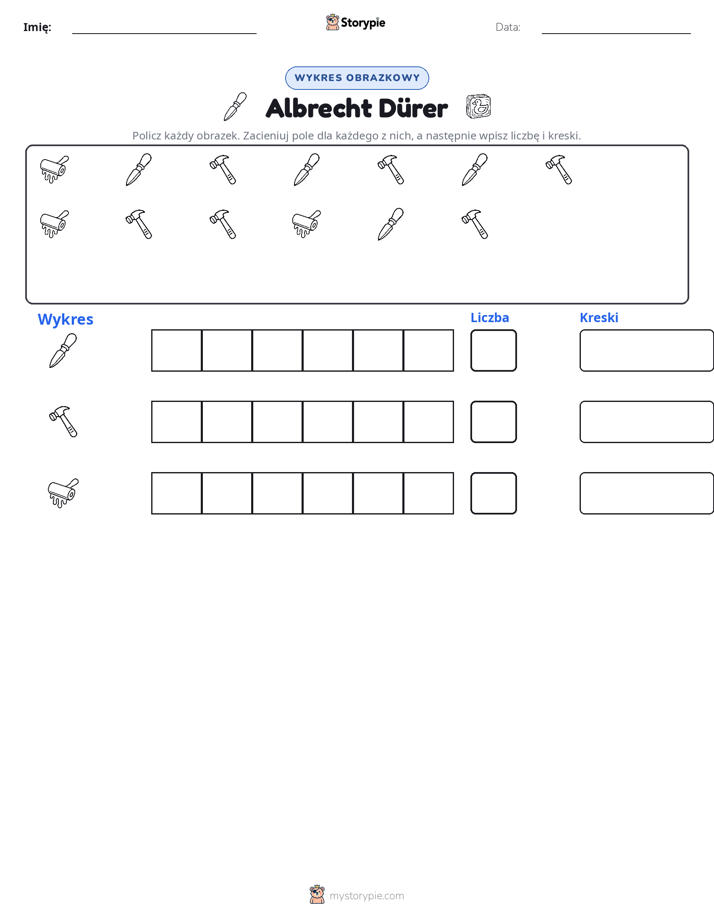 Imię: ____ Storypie Data: ____

WYKRES OBRAZKOWY

Albrecht Dürer

Policz każdy obrazek. Zacieniuj pole dla każdego z nich, a następnie wpisz liczbę i kreski.

Wykres

Liczba

Kreski

mystorypie.com